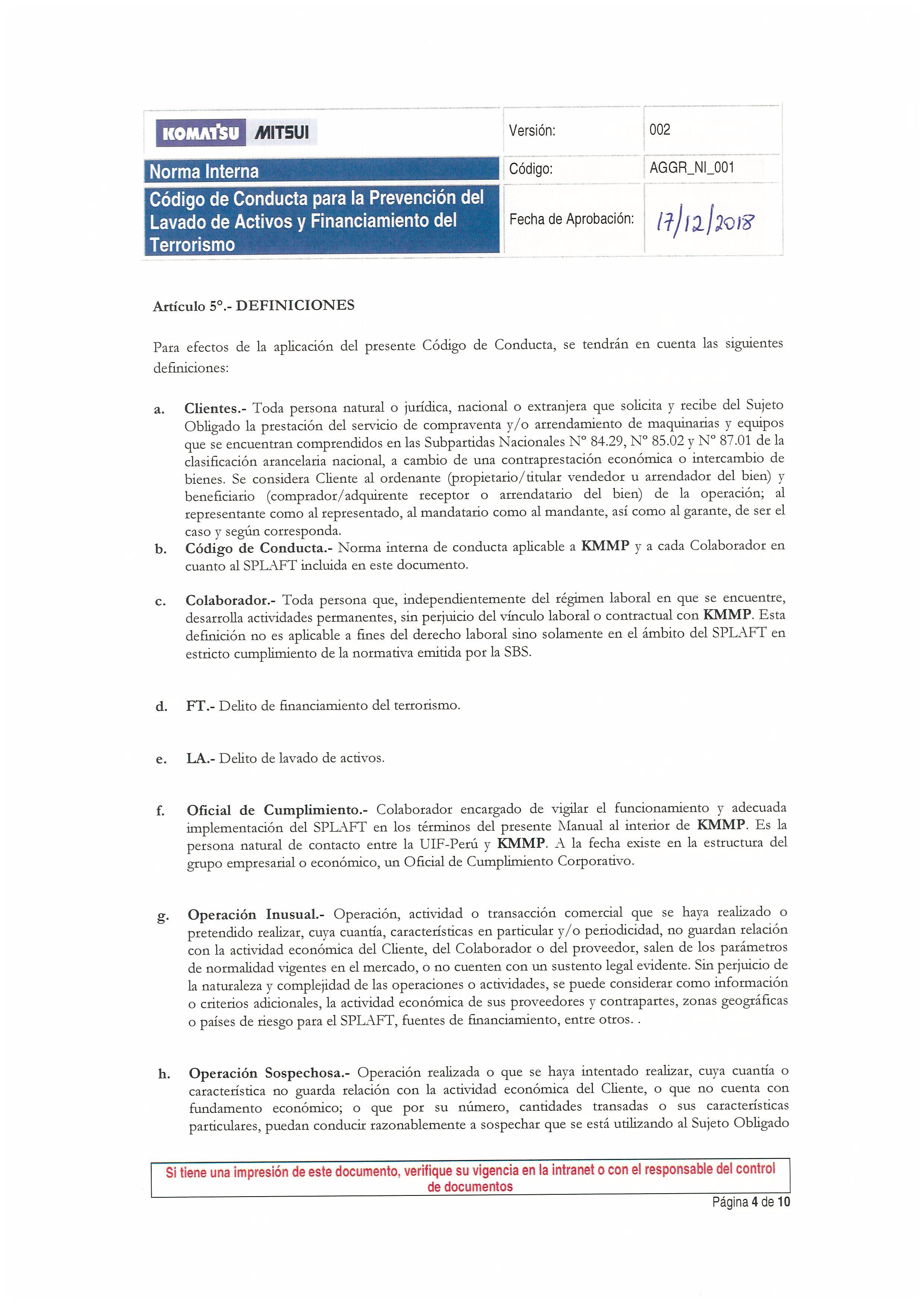 | KOMATSU MITSUI | Versión: | 002 |
|---|---|---|
| Norma Interna | Código: | AGGR_NI_001 |
| Código de Conducta para la Prevención del Lavado de Activos y Financiamiento del Terrorismo | Fecha de Aprobación: | 17/12/2018 |

Artículo 5°.- DEFINICIONES

Para efectos de la aplicación del presente Código de Conducta, se tendrán en cuenta las siguientes definiciones:

a. Clientes.- Toda persona natural o jurídica, nacional o extranjera que solicita y recibe del Sujeto Obligado la prestación del servicio de compraventa y/o arrendamiento de maquinarias y equipos que se encuentran comprendidos en las Subpartidas Nacionales N° 84.29, N° 85.02 y N° 87.01 de la clasificación arancelaria nacional, a cambio de una contraprestación económica o intercambio de bienes. Se considera Cliente al ordenante (propietario/titular vendedor u arrendador del bien) y beneficiario (comprador/adquirente receptor o arrendatario del bien) de la operación; al representante como al representado, al mandatario como al mandante, así como al garante, de ser el caso y según corresponda.

b. Código de Conducta.- Norma interna de conducta aplicable a KMMP y a cada Colaborador en cuanto al SPLAFT incluida en este documento.

c. Colaborador.- Toda persona que, independientemente del régimen laboral en que se encuentre, desarrolla actividades permanentes, sin perjuicio del vínculo laboral o contractual con KMMP. Esta definición no es aplicable a fines del derecho laboral sino solamente en el ámbito del SPLAFT en estricto cumplimiento de la normativa emitida por la SBS.

d. FT.- Delito de financiamiento del terrorismo.

e. LA.- Delito de lavado de activos.

f. Oficial de Cumplimiento.- Colaborador encargado de vigilar el funcionamiento y adecuada implementación del SPLAFT en los términos del presente Manual al interior de KMMP. Es la persona natural de contacto entre la UIF-Perú y KMMP. A la fecha existe en la estructura del grupo empresarial o económico, un Oficial de Cumplimiento Corporativo.

g. Operación Inusual.- Operación, actividad o transacción comercial que se haya realizado o pretendido realizar, cuya cuantía, características en particular y/o periodicidad, no guardan relación con la actividad económica del Cliente, del Colaborador o del proveedor, salen de los parámetros de normalidad vigentes en el mercado, o no cuenten con un sustento legal evidente. Sin perjuicio de la naturaleza y complejidad de las operaciones o actividades, se puede considerar como información o criterios adicionales, la actividad económica de sus proveedores y contrapartes, zonas geográficas o países de riesgo para el SPLAFT, fuentes de financiamiento, entre otros. .

h. Operación Sospechosa.- Operación realizada o que se haya intentado realizar, cuya cuantía o característica no guarda relación con la actividad económica del Cliente, o que no cuenta con fundamento económico; o que por su número, cantidades transadas o sus características particulares, puedan conducir razonablemente a sospechar que se está utilizando al Sujeto Obligado

Si tiene una impresión de este documento, verifique su vigencia en la intranet o con el responsable del control de documentos

Página 4 de 10